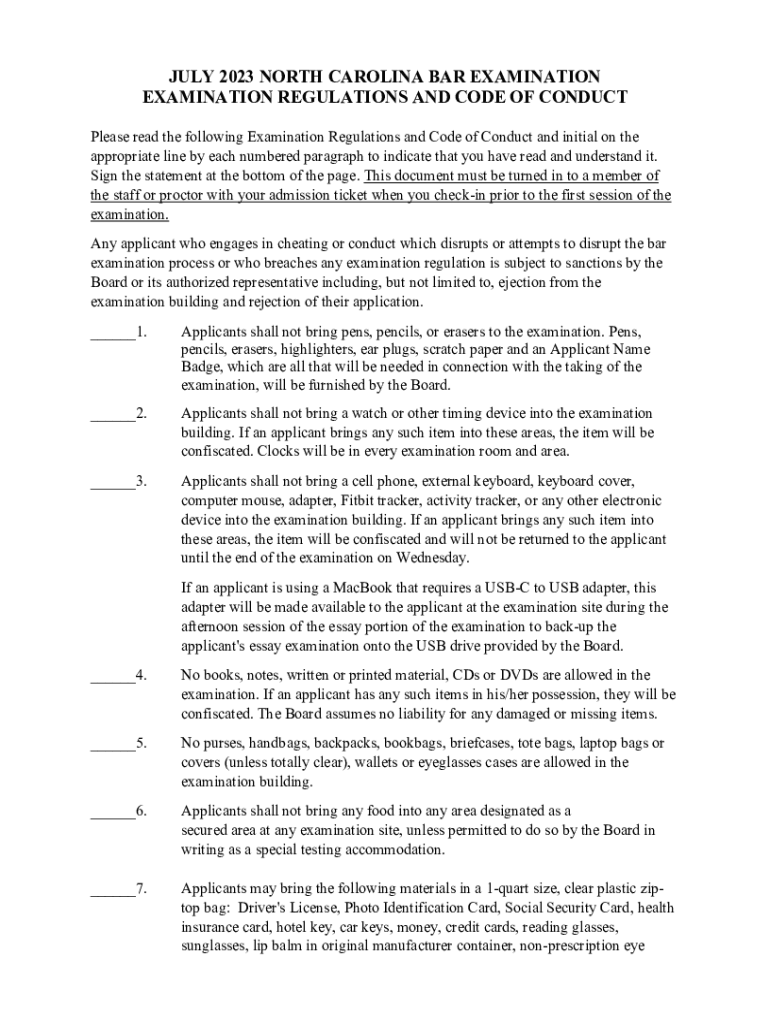 JULY 2023 NORTH CAROLINA BAR EXAMINATION
EXAMINATION REGULATIONS AND CODE OF CONDUCT

Please read the following Examination Regulations and Code of Conduct and initial on the appropriate line by each numbered paragraph to indicate that you have read and understand it. Sign the statement at the bottom of the page. This document must be turned in to a member of the staff or proctor with your admission ticket when you check-in prior to the first session of the examination.

Any applicant who engages in cheating or conduct which disrupts or attempts to disrupt the bar examination process or who breaches any examination regulation is subject to sanctions by the Board or its authorized representative including, but not limited to, ejection from the examination building and rejection of their application.

______1. Applicants shall not bring pens, pencils, or erasers to the examination. Pens, pencils, erasers, highlighters, ear plugs, scratch paper and an Applicant Name Badge, which are all that will be needed in connection with the taking of the examination, will be furnished by the Board.

______2. Applicants shall not bring a watch or other timing device into the examination building. If an applicant brings any such item into these areas, the item will be confiscated. Clocks will be in every examination room and area.

______3. Applicants shall not bring a cell phone, external keyboard, keyboard cover, computer mouse, adapter, Fitbit tracker, activity tracker, or any other electronic device into the examination building. If an applicant brings any such item into these areas, the item will be confiscated and will not be returned to the applicant until the end of the examination on Wednesday.

If an applicant is using a MacBook that requires a USB-C to USB adapter, this adapter will be made available to the applicant at the examination site during the afternoon session of the essay portion of the examination to back-up the applicant's essay examination onto the USB drive provided by the Board.

______4. No books, notes, written or printed material, CDs or DVDs are allowed in the examination. If an applicant has any such items in his/her possession, they will be confiscated. The Board assumes no liability for any damaged or missing items.

______5. No purses, handbags, backpacks, bookbags, briefcases, tote bags, laptop bags or covers (unless totally clear), wallets or eyeglasses cases are allowed in the examination building.

______6. Applicants shall not bring any food into any area designated as a secured area at any examination site, unless permitted to do so by the Board in writing as a special testing accommodation.

______7. Applicants may bring the following materials in a 1-quart size, clear plastic zip-top bag: Driver's License, Photo Identification Card, Social Security Card, health insurance card, hotel key, car keys, money, credit cards, reading glasses, sunglasses, lip balm in original manufacturer container, non-prescription eye